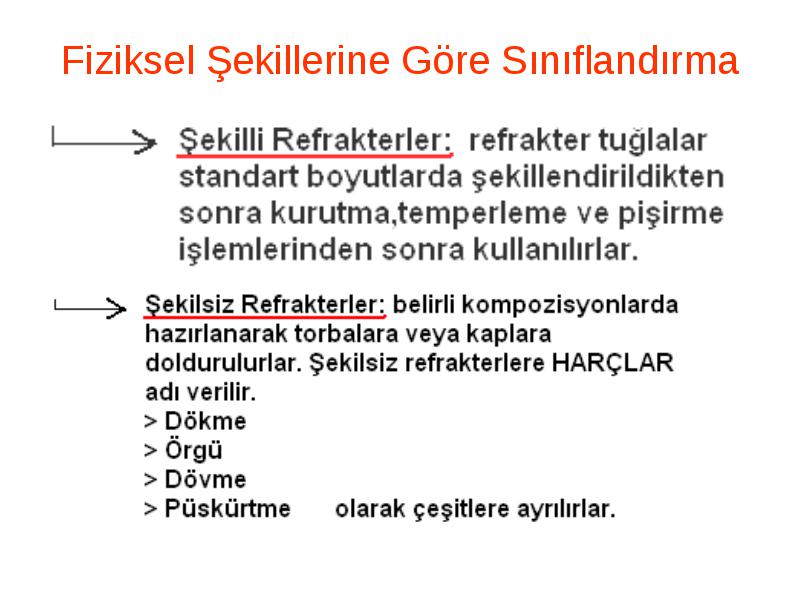 Fiziksel Şekillerine Göre Sınıflandırma

Şekilli Refrakterler: refrakter tuğlalar standart boyutlarda şekillendirildikten sonra kurutma,temperleme ve pişirme işlemlerinden sonra kullanılırlar.

Şekilsiz Refrakterler: belirli kompozisyonlarda hazırlanarak torbalara veya kaplara doldurulurlar. Şekilsiz refrakterlere HARÇLAR adı verilir.
> Dökme
> Örgü
> Dövme
> Püskürtme olarak çeşitlere ayrılırlar.